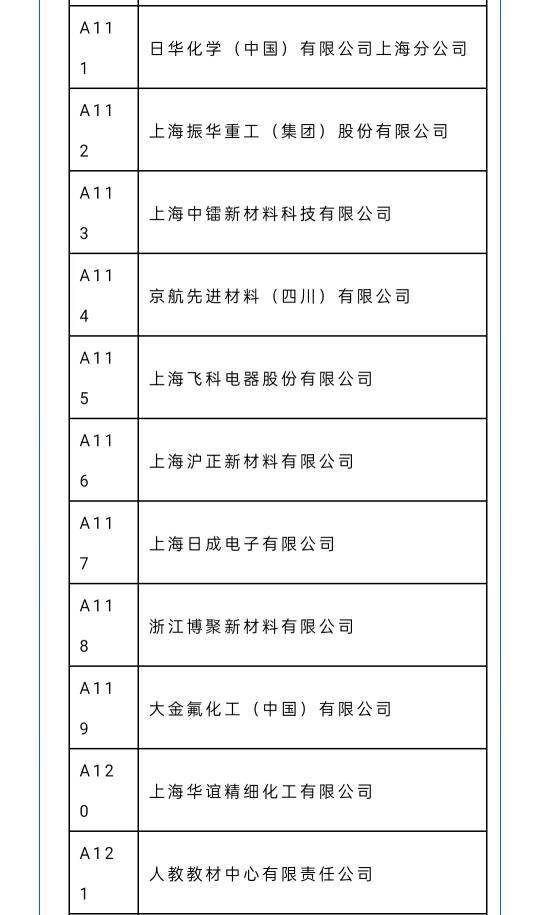 | A111 | 日华化学（中国）有限公司上海分公司 |
|---|---|
| A112 | 上海振华重工（集团）股份有限公司 |
| A113 | 上海中镭新材料科技有限公司 |
| A114 | 京航先进材料（四川）有限公司 |
| A115 | 上海飞科电器股份有限公司 |
| A116 | 上海沪正新材料有限公司 |
| A117 | 上海日成电子有限公司 |
| A118 | 浙江博聚新材料有限公司 |
| A119 | 大金氟化工（中国）有限公司 |
| A120 | 上海华谊精细化工有限公司 |
| A121 | 人教教材中心有限责任公司 |